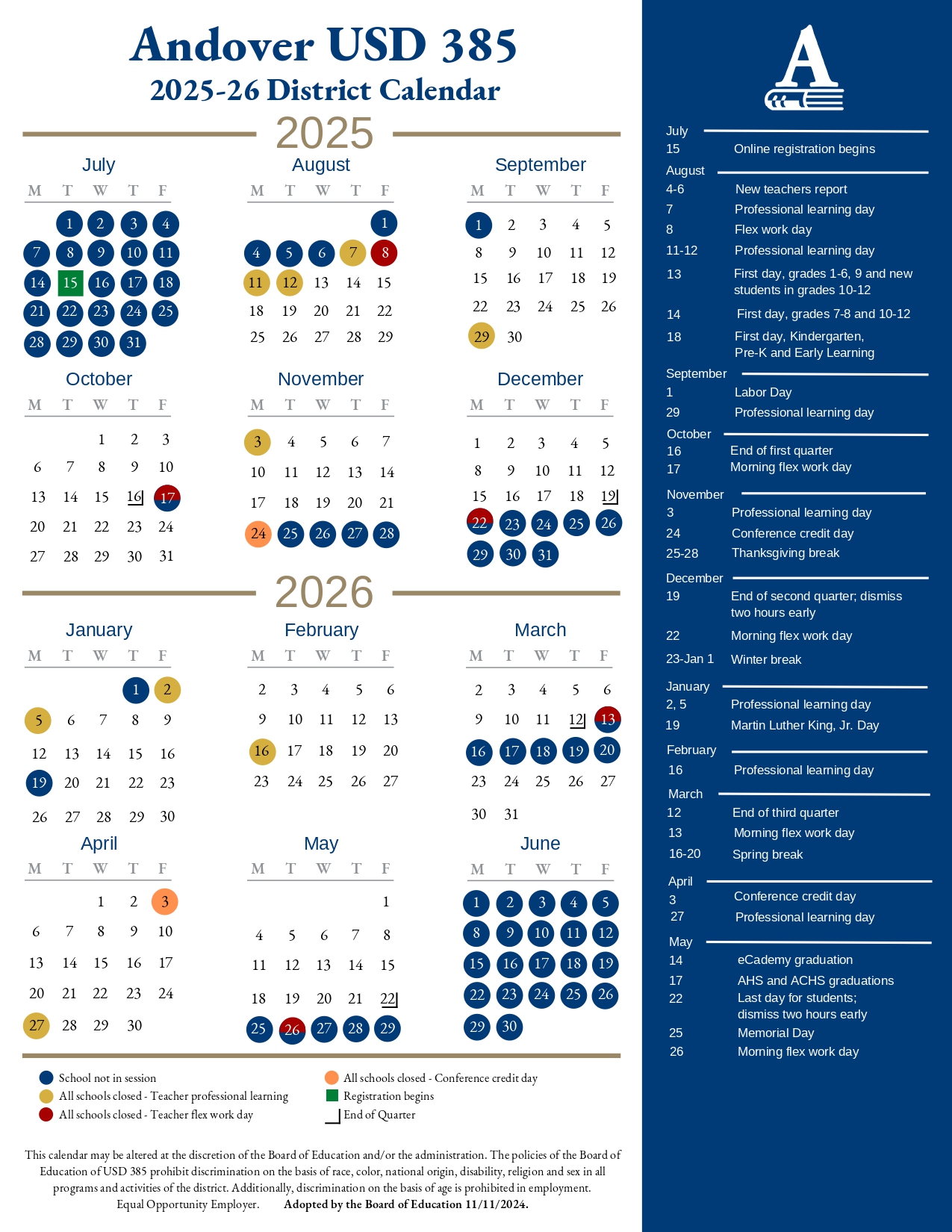 Andover USD 385
2025-26 District Calendar

2025

July
| M | T | W | T | F |
|---|---|---|---|---|
| | 1 | 2 | 3 | 4 |
| 7 | 8 | 9 | 10 | 11 |
| 14 | 15 | 16 | 17 | 18 |
| 21 | 22 | 23 | 24 | 25 |
| 28 | 29 | 30 | 31 | |

August
| M | T | W | T | F |
|---|---|---|---|---|
| | | | | 1 |
| 4 | 5 | 6 | 7 | 8 |
| 11 | 12 | 13 | 14 | 15 |
| 18 | 19 | 20 | 21 | 22 |
| 25 | 26 | 27 | 28 | 29 |

September
| M | T | W | T | F |
|---|---|---|---|---|
| 1 | 2 | 3 | 4 | 5 |
| 8 | 9 | 10 | 11 | 12 |
| 15 | 16 | 17 | 18 | 19 |
| 22 | 23 | 24 | 25 | 26 |
| 29 | 30 | | | |

October
| M | T | W | T | F |
|---|---|---|---|---|
| | | 1 | 2 | 3 |
| 6 | 7 | 8 | 9 | 10 |
| 13 | 14 | 15 | 16 | 17 |
| 20 | 21 | 22 | 23 | 24 |
| 27 | 28 | 29 | 30 | 31 |

November
| M | T | W | T | F |
|---|---|---|---|---|
| 3 | 4 | 5 | 6 | 7 |
| 10 | 11 | 12 | 13 | 14 |
| 17 | 18 | 19 | 20 | 21 |
| 24 | 25 | 26 | 27 | 28 |

December
| M | T | W | T | F |
|---|---|---|---|---|
| 1 | 2 | 3 | 4 | 5 |
| 8 | 9 | 10 | 11 | 12 |
| 15 | 16 | 17 | 18 | 19 |
| 22 | 23 | 24 | 25 | 26 |
| 29 | 30 | 31 | | |

2026

January
| M | T | W | T | F |
|---|---|---|---|---|
| | | | 1 | 2 |
| 5 | 6 | 7 | 8 | 9 |
| 12 | 13 | 14 | 15 | 16 |
| 19 | 20 | 21 | 22 | 23 |
| 26 | 27 | 28 | 29 | 30 |

February
| M | T | W | T | F |
|---|---|---|---|---|
| 2 | 3 | 4 | 5 | 6 |
| 9 | 10 | 11 | 12 | 13 |
| 16 | 17 | 18 | 19 | 20 |
| 23 | 24 | 25 | 26 | 27 |

March
| M | T | W | T | F |
|---|---|---|---|---|
| 2 | 3 | 4 | 5 | 6 |
| 9 | 10 | 11 | 12 | 13 |
| 16 | 17 | 18 | 19 | 20 |
| 23 | 24 | 25 | 26 | 27 |
| 30 | 31 | | | |

April
| M | T | W | T | F |
|---|---|---|---|---|
| | | 1 | 2 | 3 |
| 6 | 7 | 8 | 9 | 10 |
| 13 | 14 | 15 | 16 | 17 |
| 20 | 21 | 22 | 23 | 24 |
| 27 | 28 | 29 | 30 | |

May
| M | T | W | T | F |
|---|---|---|---|---|
| | | | | 1 |
| 4 | 5 | 6 | 7 | 8 |
| 11 | 12 | 13 | 14 | 15 |
| 18 | 19 | 20 | 21 | 22 |
| 25 | 26 | 27 | 28 | 29 |

June
| M | T | W | T | F |
|---|---|---|---|---|
| 1 | 2 | 3 | 4 | 5 |
| 8 | 9 | 10 | 11 | 12 |
| 15 | 16 | 17 | 18 | 19 |
| 22 | 23 | 24 | 25 | 26 |
| 29 | 30 | | | |

School not in session
All schools closed - Teacher professional learning
All schools closed - Teacher flex work day
All schools closed - Conference credit day
Registration begins
End of Quarter

This calendar may be altered at the discretion of the Board of Education and/or the administration. The policies of the Board of Education of USD 385 prohibit discrimination on the basis of race, color, national origin, disability, religion and sex in all programs and activities of the district. Additionally, discrimination on the basis of age is prohibited in employment.
Equal Opportunity Employer. Adopted by the Board of Education 11/11/2024.

A

July
15 Online registration begins
August
4-6 New teachers report
7 Professional learning day
8 Flex work day
11-12 Professional learning day
13 First day, grades 1-6, 9 and new students in grades 10-12
14 First day, grades 7-8 and 10-12
18 First day, Kindergarten, Pre-K and Early Learning
September
1 Labor Day
29 Professional learning day
October
16 End of first quarter
17 Morning flex work day
November
3 Professional learning day
24 Conference credit day
25-28 Thanksgiving break
December
19 End of second quarter; dismiss two hours early
22 Morning flex work day
23-Jan 1 Winter break
January
2, 5 Professional learning day
19 Martin Luther King, Jr. Day
February
16 Professional learning day
March
12 End of third quarter
13 Morning flex work day
16-20 Spring break
April
3 Conference credit day
27 Professional learning day
May
14 eCademy graduation
17 AHS and ACHS graduations
22 Last day for students; dismiss two hours early
25 Memorial Day
26 Morning flex work day